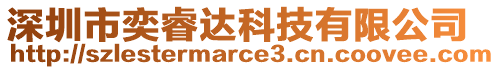 深圳市奕睿达科技有限公司
http://szlestermarce3.cn.coovee.com